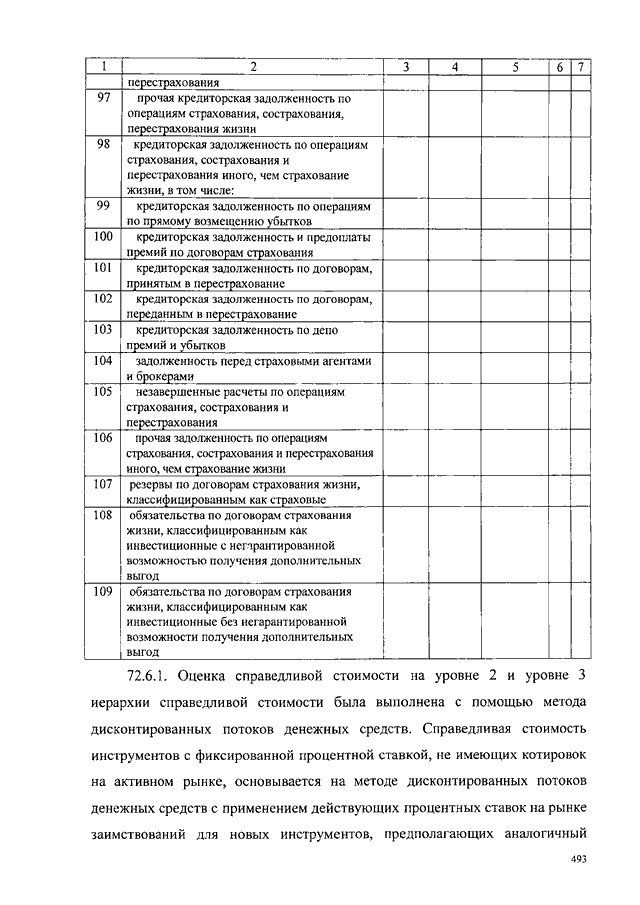 | 1 | 2 | 3 | 4 | 5 | 6 | 7 |
|---|---|---|---|---|---|---|
| | перестрахования | | | | | |
| 97 | прочая кредиторская задолженность по операциям страхования, сострахования, перестрахования жизни | | | | | |
| 98 | кредиторская задолженность по операциям страхования, сострахования и перестрахования иного, чем страхование жизни, в том числе: | | | | | |
| 99 | кредиторская задолженность по операциям по прямому возмещению убытков | | | | | |
| 100 | кредиторская задолженность и предоплаты премий по договорам страхования | | | | | |
| 101 | кредиторская задолженность по договорам, принятым в перестрахование | | | | | |
| 102 | кредиторская задолженность по договорам, переданным в перестрахование | | | | | |
| 103 | кредиторская задолженность по депо премий и убытков | | | | | |
| 104 | задолженность перед страховыми агентами и брокерами | | | | | |
| 105 | незавершенные расчеты по операциям страхования, сострахования и перестрахования | | | | | |
| 106 | прочая задолженность по операциям страхования, сострахования и перестрахования иного, чем страхование жизни | | | | | |
| 107 | резервы по договорам страхования жизни, классифицированным как страховые | | | | | |
| 108 | обязательства по договорам страхования жизни, классифицированным как инвестиционные с негарантированной возможностью получения дополнительных выгод | | | | | |
| 109 | обязательства по договорам страхования жизни, классифицированным как инвестиционные без негарантированной возможности получения дополнительных выгод | | | | | |

72.6.1. Оценка справедливой стоимости на уровне 2 и уровне 3 иерархии справедливой стоимости была выполнена с помощью метода дисконтированных потоков денежных средств. Справедливая стоимость инструментов с фиксированной процентной ставкой, не имеющих котировок на активном рынке, основывается на методе дисконтированных потоков денежных средств с применением действующих процентных ставок на рынке заимствований для новых инструментов, предполагающих аналогичный

493